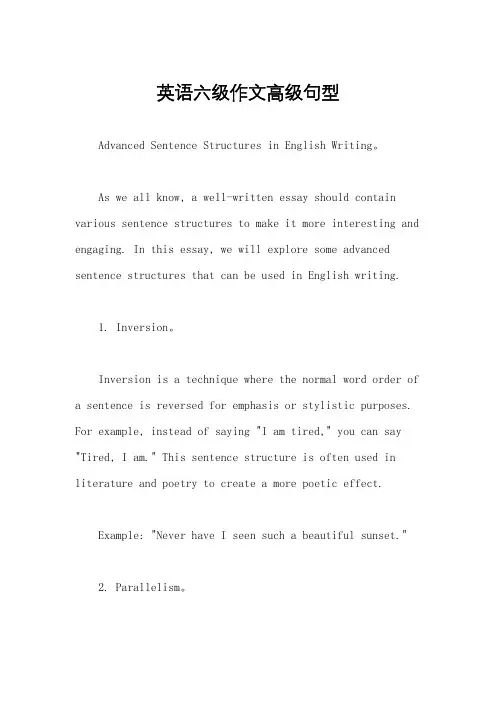 英语六级作文高级句型

Advanced Sentence Structures in English Writing。

As we all know, a well-written essay should contain various sentence structures to make it more interesting and engaging. In this essay, we will explore some advanced sentence structures that can be used in English writing.

1. Inversion。

Inversion is a technique where the normal word order of a sentence is reversed for emphasis or stylistic purposes. For example, instead of saying "I am tired," you can say "Tired, I am." This sentence structure is often used in literature and poetry to create a more poetic effect.

Example: "Never have I seen such a beautiful sunset."

2. Parallelism。